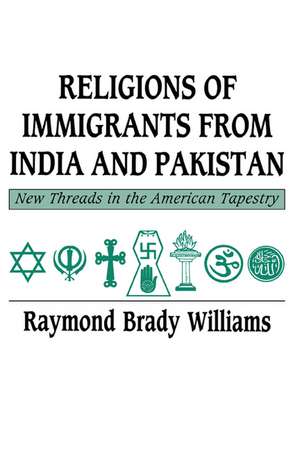 RELIGIONS OF IMMIGRANTS FROM INDIA AND PAKISTAN

New Threads in the American Tapestry

Raymond Brady Williams